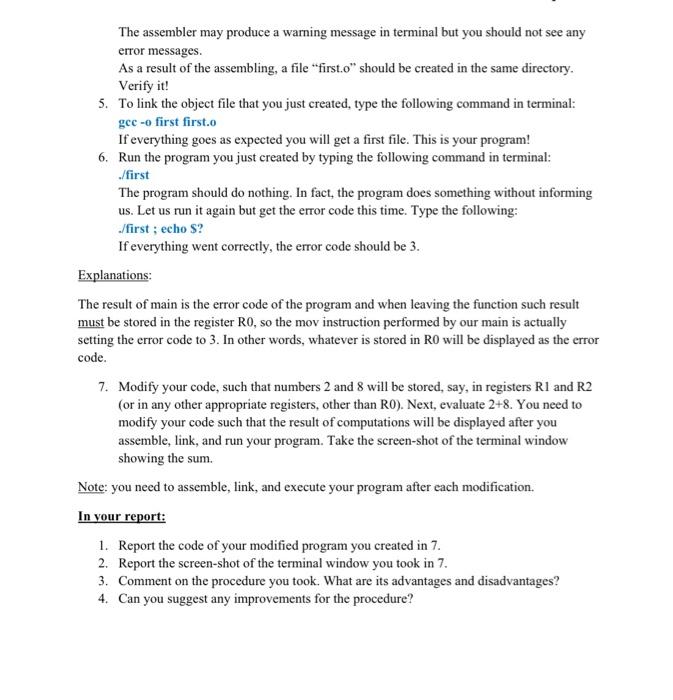 The assembler may produce a warning message in terminal but you should not see any error messages.
As a result of the assembling, a file "first.o" should be created in the same directory. Verify it!

5. To link the object file that you just created, type the following command in terminal:
gcc -o first first.o
If everything goes as expected you will get a first file. This is your program!

6. Run the program you just created by typing the following command in terminal:
./first
The program should do nothing. In fact, the program does something without informing us. Let us run it again but get the error code this time. Type the following:
./first ; echo $?
If everything went correctly, the error code should be 3.

Explanations:

The result of main is the error code of the program and when leaving the function such result must be stored in the register R0, so the mov instruction performed by our main is actually setting the error code to 3. In other words, whatever is stored in R0 will be displayed as the error code.

7. Modify your code, such that numbers 2 and 8 will be stored, say, in registers R1 and R2 (or in any other appropriate registers, other than R0). Next, evaluate 2+8. You need to modify your code such that the result of computations will be displayed after you assemble, link, and run your program. Take the screen-shot of the terminal window showing the sum.

Note: you need to assemble, link, and execute your program after each modification.

In your report:

1. Report the code of your modified program you created in 7.
2. Report the screen-shot of the terminal window you took in 7.
3. Comment on the procedure you took. What are its advantages and disadvantages?
4. Can you suggest any improvements for the procedure?